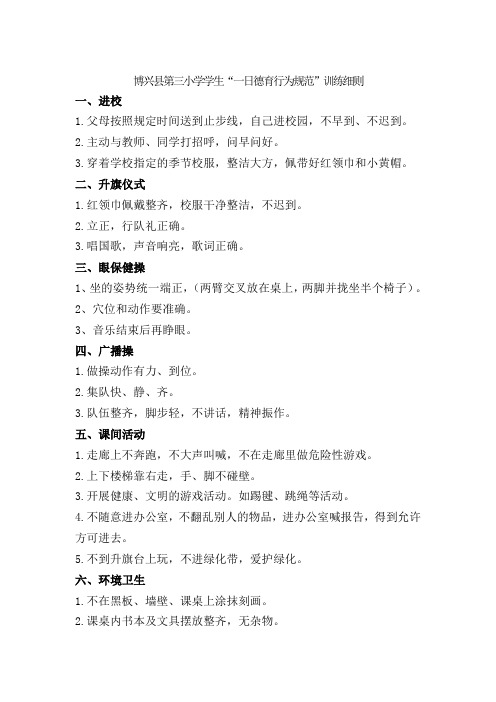 博兴县第三小学学生“一日德育行为规范”训练细则

一、进校

1.父母按照规定时间送到止步线，自己进校园，不早到、不迟到。

2.主动与教师、同学打招呼，问早问好。

3.穿着学校指定的季节校服，整洁大方，佩带好红领巾和小黄帽。

二、升旗仪式

1.红领巾佩戴整齐，校服干净整洁，不迟到。

2.立正，行队礼正确。

3.唱国歌，声音响亮，歌词正确。

三、眼保健操

1、坐的姿势统一端正，（两臂交叉放在桌上，两脚并拢坐半个椅子）。

2、穴位和动作要准确。

3、音乐结束后再睁眼。

四、广播操

1.做操动作有力、到位。

2.集队快、静、齐。

3.队伍整齐，脚步轻，不讲话，精神振作。

五、课间活动

1.走廊上不奔跑，不大声叫喊，不在走廊里做危险性游戏。

2.上下楼梯靠右走，手、脚不碰壁。

3.开展健康、文明的游戏活动。如踢毽、跳绳等活动。

4.不随意进办公室，不翻乱别人的物品，进办公室喊报告，得到允许方可进去。

5.不到升旗台上玩，不进绿化带，爱护绿化。

六、环境卫生

1.不在黑板、墙壁、课桌上涂抹刻画。

2.课桌内书本及文具摆放整齐，无杂物。